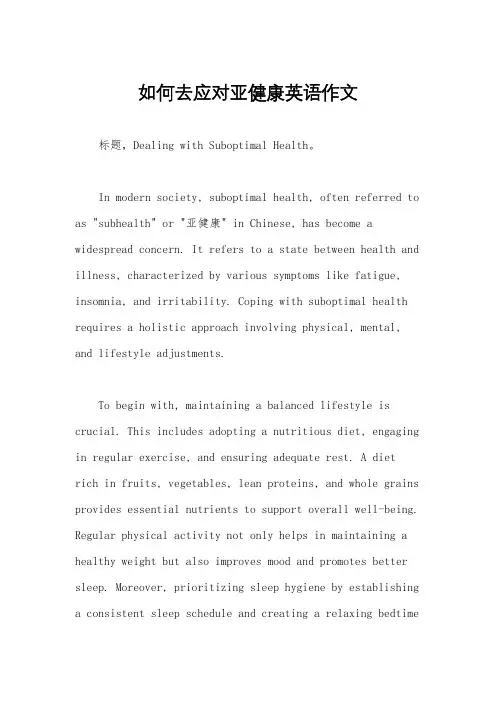 如何去应对亚健康英语作文

标题，Dealing with Suboptimal Health。

In modern society, suboptimal health, often referred to as "subhealth" or "亚健康" in Chinese, has become a widespread concern. It refers to a state between health and illness, characterized by various symptoms like fatigue, insomnia, and irritability. Coping with suboptimal health requires a holistic approach involving physical, mental, and lifestyle adjustments.

To begin with, maintaining a balanced lifestyle is crucial. This includes adopting a nutritious diet, engaging in regular exercise, and ensuring adequate rest. A diet rich in fruits, vegetables, lean proteins, and whole grains provides essential nutrients to support overall well-being. Regular physical activity not only helps in maintaining a healthy weight but also improves mood and promotes better sleep. Moreover, prioritizing sleep hygiene by establishing a consistent sleep schedule and creating a relaxing bedtime